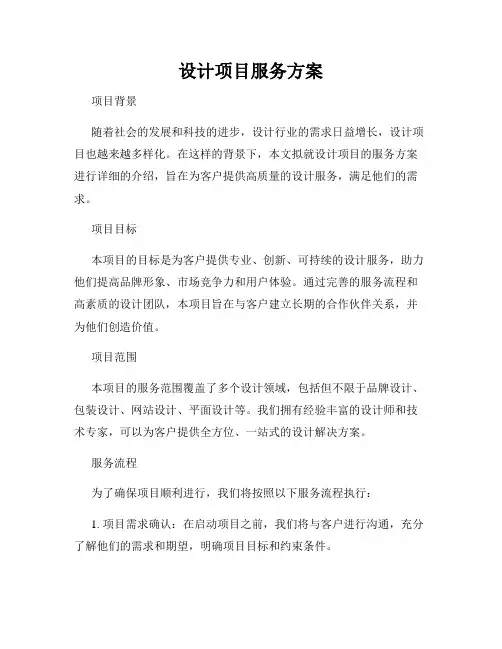 设计项目服务方案

项目背景

随着社会的发展和科技的进步，设计行业的需求日益增长，设计项目也越来越多样化。在这样的背景下，本文拟就设计项目的服务方案进行详细的介绍，旨在为客户提供高质量的设计服务，满足他们的需求。

项目目标

本项目的目标是为客户提供专业、创新、可持续的设计服务，助力他们提高品牌形象、市场竞争力和用户体验。通过完善的服务流程和高素质的设计团队，本项目旨在与客户建立长期的合作伙伴关系，并为他们创造价值。

项目范围

本项目的服务范围覆盖了多个设计领域，包括但不限于品牌设计、包装设计、网站设计、平面设计等。我们拥有经验丰富的设计师和技术专家，可以为客户提供全方位、一站式的设计解决方案。

服务流程

为了确保项目顺利进行，我们将按照以下服务流程执行：

1. 项目需求确认：在启动项目之前，我们将与客户进行沟通，充分了解他们的需求和期望，明确项目目标和约束条件。